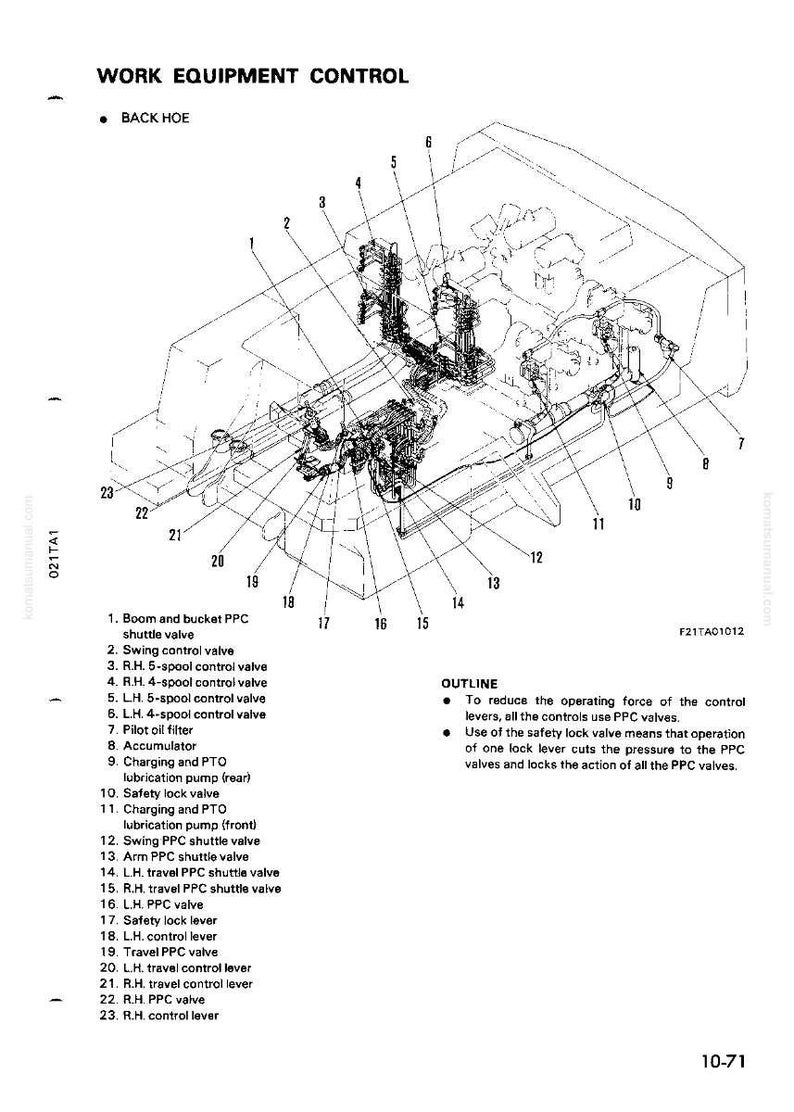 WORK EQUIPMENT CONTROL

• BACK HOE

6
5
4
3
2
1
7
8
9
10
11
12
13
14
15
16
17
18
19
20
21
22
23

021TA1

F21TA01012

1. Boom and bucket PPC shuttle valve
2. Swing control valve
3. R.H. 5-spool control valve
4. R.H. 4-spool control valve
5. L.H. 5-spool control valve
6. L.H. 4-spool control valve
7. Pilot oil filter
8. Accumulator
9. Charging and PTO lubrication pump (rear)
10. Safety lock valve
11. Charging and PTO lubrication pump (front)
12. Swing PPC shuttle valve
13. Arm PPC shuttle valve
14. L.H. travel PPC shuttle valve
15. R.H. travel PPC shuttle valve
16. L.H. PPC valve
17. Safety lock lever
18. L.H. control lever
19. Travel PPC valve
20. L.H. travel control lever
21. R.H. travel control lever
22. R.H. PPC valve
23. R.H. control lever

OUTLINE
• To reduce the operating force of the control levers, all the controls use PPC valves.
• Use of the safety lock valve means that operation of one lock lever cuts the pressure to the PPC valves and locks the action of all the PPC valves.

10-71

komatsumanual.com